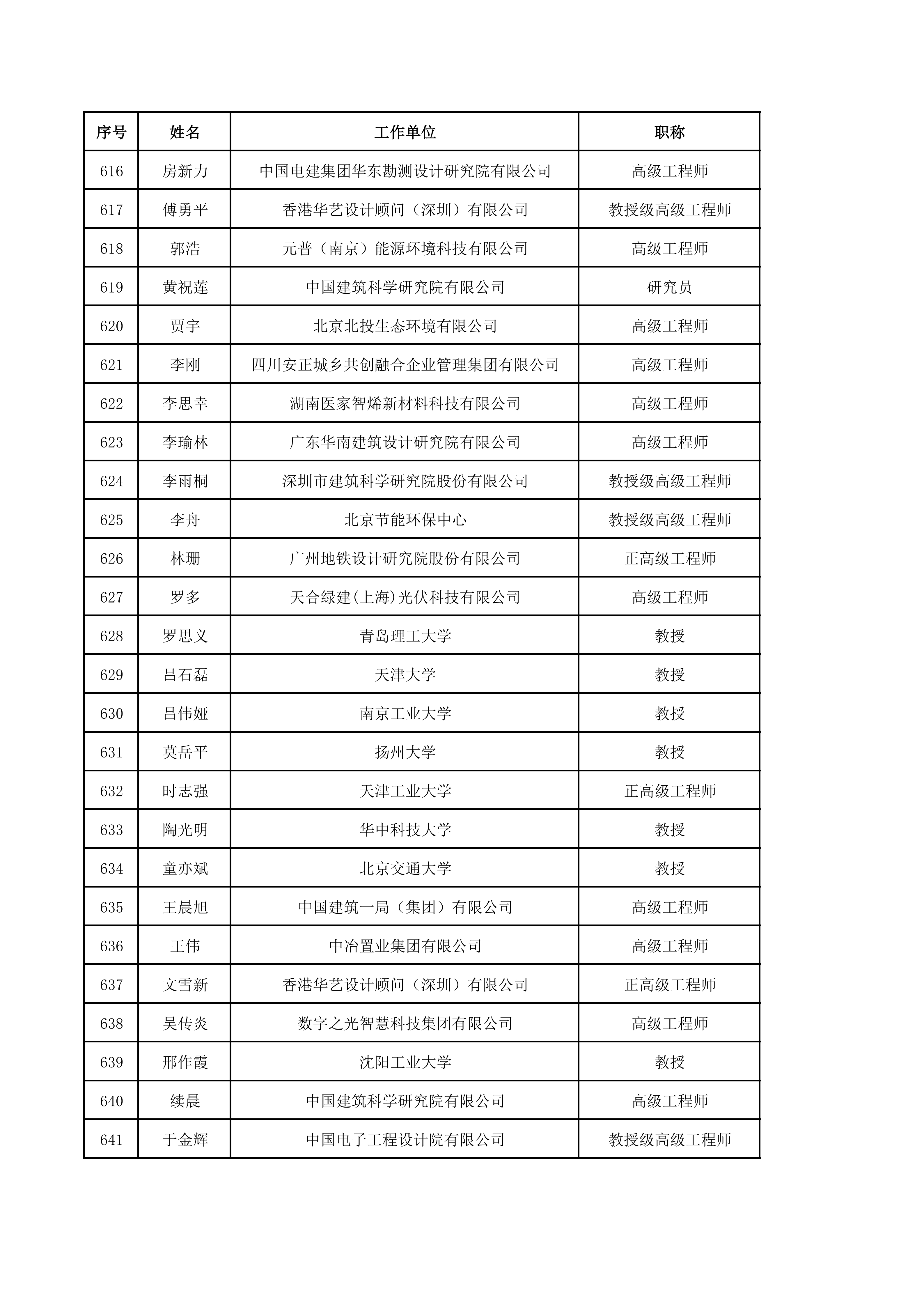 | 序号 | 姓名 | 工作单位 | 职称 |
|---|---|---|---|
| 616 | 房新力 | 中国电建集团华东勘测设计研究院有限公司 | 高级工程师 |
| 617 | 傅勇平 | 香港华艺设计顾问（深圳）有限公司 | 教授级高级工程师 |
| 618 | 郭浩 | 元普（南京）能源环境科技有限公司 | 高级工程师 |
| 619 | 黄祝莲 | 中国建筑科学研究院有限公司 | 研究员 |
| 620 | 贾宇 | 北京北投生态环境有限公司 | 高级工程师 |
| 621 | 李刚 | 四川安正城乡共创融合企业管理集团有限公司 | 高级工程师 |
| 622 | 李思幸 | 湖南医家智烯新材料科技有限公司 | 高级工程师 |
| 623 | 李瑜林 | 广东华南建筑设计研究院有限公司 | 高级工程师 |
| 624 | 李雨桐 | 深圳市建筑科学研究院股份有限公司 | 教授级高级工程师 |
| 625 | 李舟 | 北京节能环保中心 | 教授级高级工程师 |
| 626 | 林珊 | 广州地铁设计研究院股份有限公司 | 正高级工程师 |
| 627 | 罗多 | 天合绿建(上海)光伏科技有限公司 | 高级工程师 |
| 628 | 罗思义 | 青岛理工大学 | 教授 |
| 629 | 吕石磊 | 天津大学 | 教授 |
| 630 | 吕伟娅 | 南京工业大学 | 教授 |
| 631 | 莫岳平 | 扬州大学 | 教授 |
| 632 | 时志强 | 天津工业大学 | 正高级工程师 |
| 633 | 陶光明 | 华中科技大学 | 教授 |
| 634 | 童亦斌 | 北京交通大学 | 教授 |
| 635 | 王晨旭 | 中国建筑一局（集团）有限公司 | 高级工程师 |
| 636 | 王伟 | 中冶置业集团有限公司 | 高级工程师 |
| 637 | 文雪新 | 香港华艺设计顾问（深圳）有限公司 | 正高级工程师 |
| 638 | 吴传炎 | 数字之光智慧科技集团有限公司 | 高级工程师 |
| 639 | 邢作霞 | 沈阳工业大学 | 教授 |
| 640 | 续晨 | 中国建筑科学研究院有限公司 | 高级工程师 |
| 641 | 于金辉 | 中国电子工程设计院有限公司 | 教授级高级工程师 |